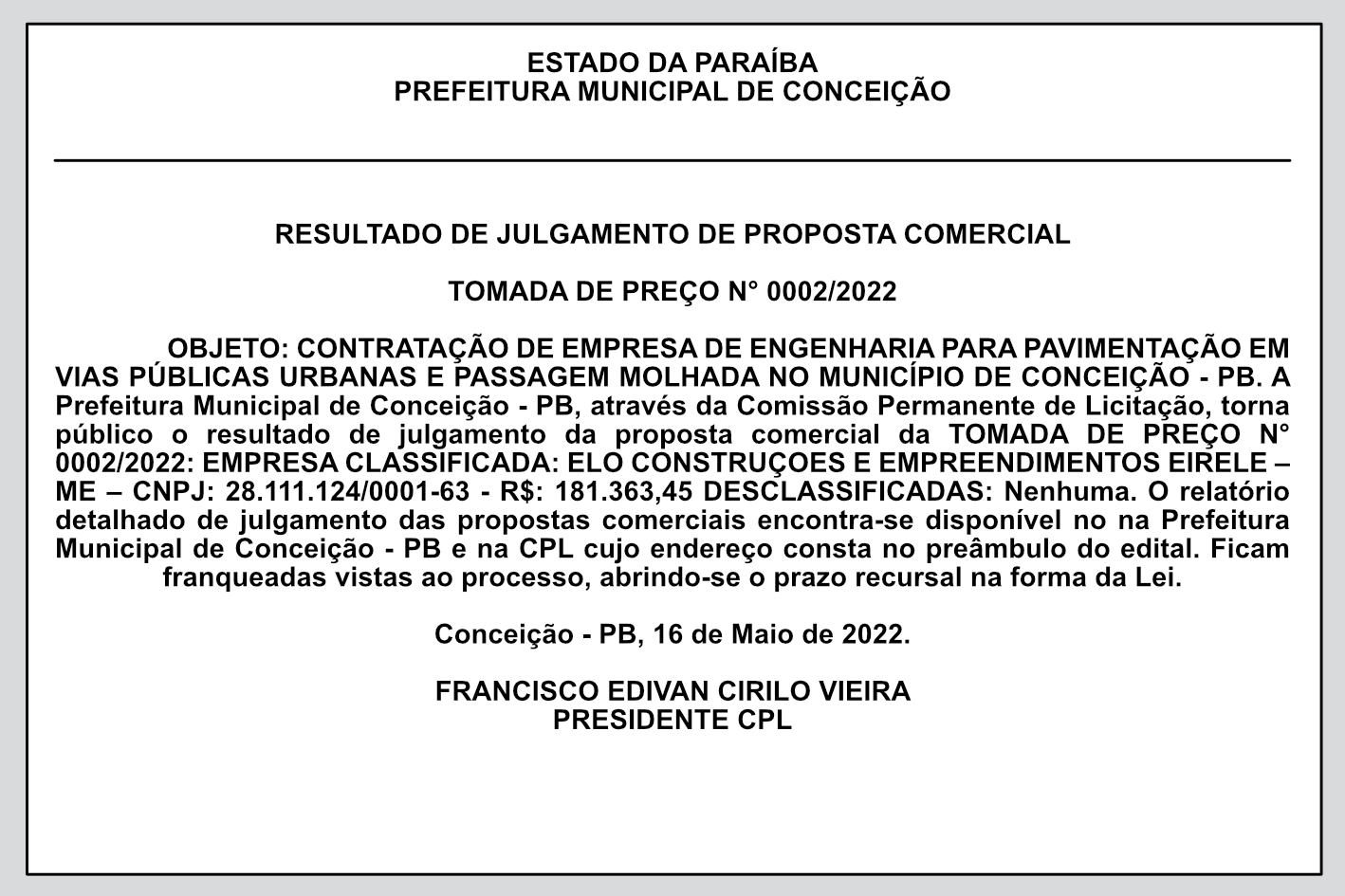 ESTADO DA PARAÍBA
PREFEITURA MUNICIPAL DE CONCEIÇÃO

RESULTADO DE JULGAMENTO DE PROPOSTA COMERCIAL

TOMADA DE PREÇO N° 0002/2022

OBJETO: CONTRATAÇÃO DE EMPRESA DE ENGENHARIA PARA PAVIMENTAÇÃO EM VIAS PÚBLICAS URBANAS E PASSAGEM MOLHADA NO MUNICÍPIO DE CONCEIÇÃO - PB. A Prefeitura Municipal de Conceição - PB, através da Comissão Permanente de Licitação, torna público o resultado de julgamento da proposta comercial da TOMADA DE PREÇO N° 0002/2022: EMPRESA CLASSIFICADA: ELO CONSTRUÇOES E EMPREENDIMENTOS EIRELE – ME – CNPJ: 28.111.124/0001-63 - R$: 181.363,45 DESCLASSIFICADAS: Nenhuma. O relatório detalhado de julgamento das propostas comerciais encontra-se disponível no na Prefeitura Municipal de Conceição - PB e na CPL cujo endereço consta no preâmbulo do edital. Ficam franqueadas vistas ao processo, abrindo-se o prazo recursal na forma da Lei.

Conceição - PB, 16 de Maio de 2022.

FRANCISCO EDIVAN CIRILO VIEIRA
PRESIDENTE CPL